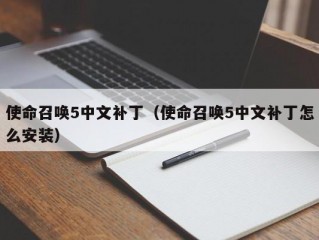 使命召唤5中文补丁（使命召唤5中文补丁怎么安装）